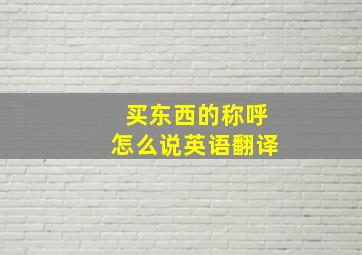 买东西的称呼
怎么说英语翻译